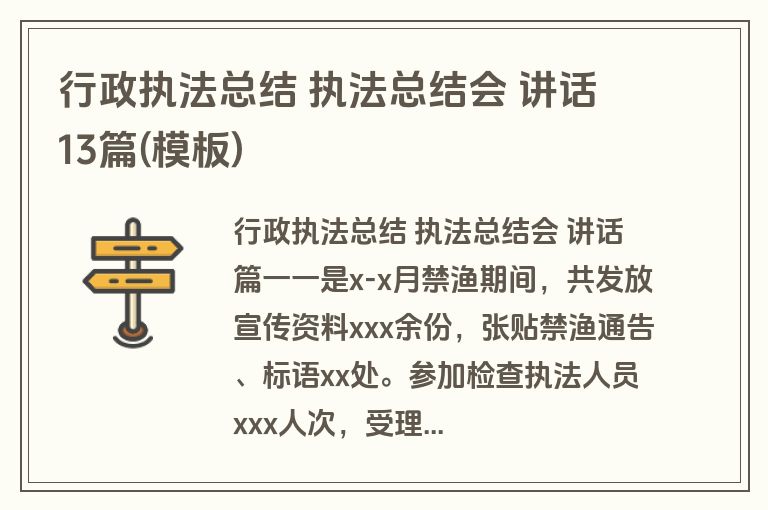 行政执法总结 执法总结会 讲话13篇(模板)

行政执法总结 执法总结会 讲话篇一一是x-x月禁渔期间，共发放宣传资料xxx余份，张贴禁渔通告、标语xx处。参加检查执法人员xxx人次，受理...